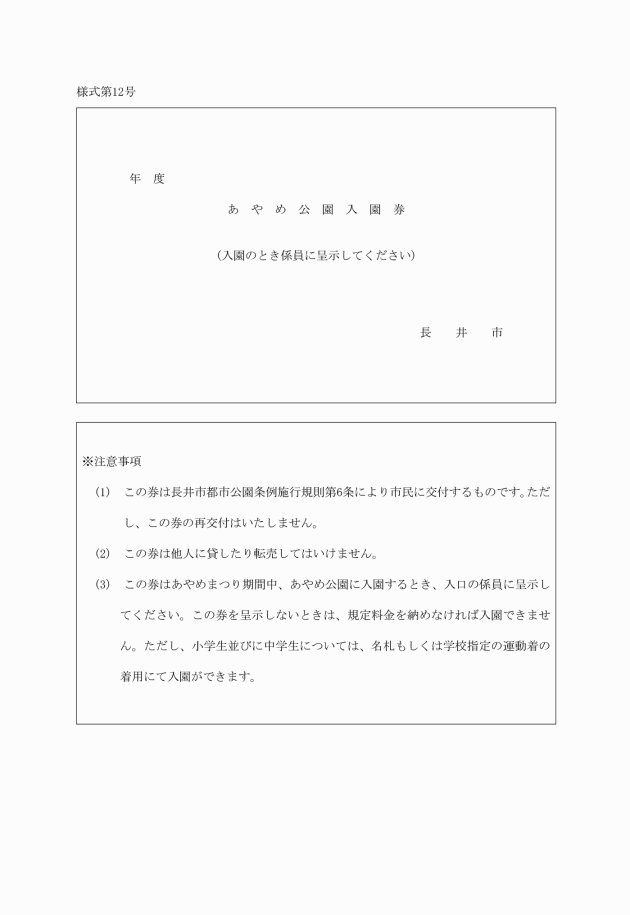 様式第12号

年　度

あ　や　め　公　園　入　園　券

（入園のとき係員に呈示してください）

長　井　市

※注意事項

(1)　この券は長井市都市公園条例施行規則第6条により市民に交付するものです。ただし、この券の再交付はいたしません。

(2)　この券は他人に貸したり転売してはいけません。

(3)　この券はあやめまつり期間中、あやめ公園に入園するとき、入口の係員に呈示してください。この券を呈示しないときは、規定料金を納めなければ入園できません。ただし、小学生並びに中学生については、名札もしくは学校指定の運動着の着用にて入園ができます。